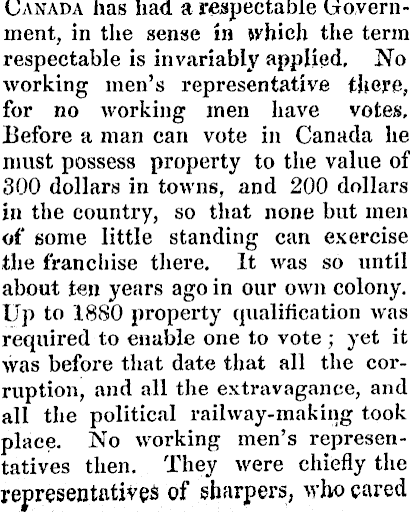 Canada has had a respectable Government, in the sense in which the term respectable is invariably applied. No working men's representative there, for no working men have votes. Before a man can vote in Canada he must possess property to the value of 300 dollars in towns, and 200 dollars in the country, so that none but men of some little standing can exercise the franchise there. It was so until about ten years ago in our own colony. Up to 1880 property qualification was required to enable one to vote; yet it was before that date that all the corruption, and all the extravagance, and all the political railway-making took place. No working men's representatives then. They were chiefly the representatives of sharpers, who cared